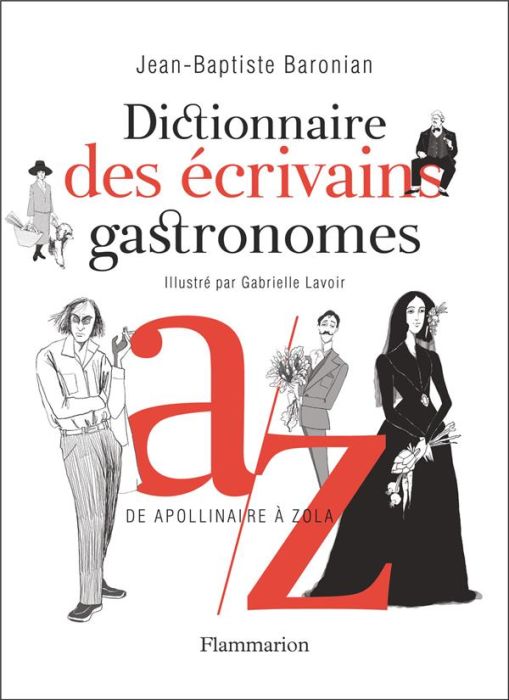 Jean-Baptiste Baronian

Dictionnaire des écrivains gastronomes

Illustré par Gabrielle Lavoir

a/z

DE APOLLINAIRE À ZOLA

Flammarion